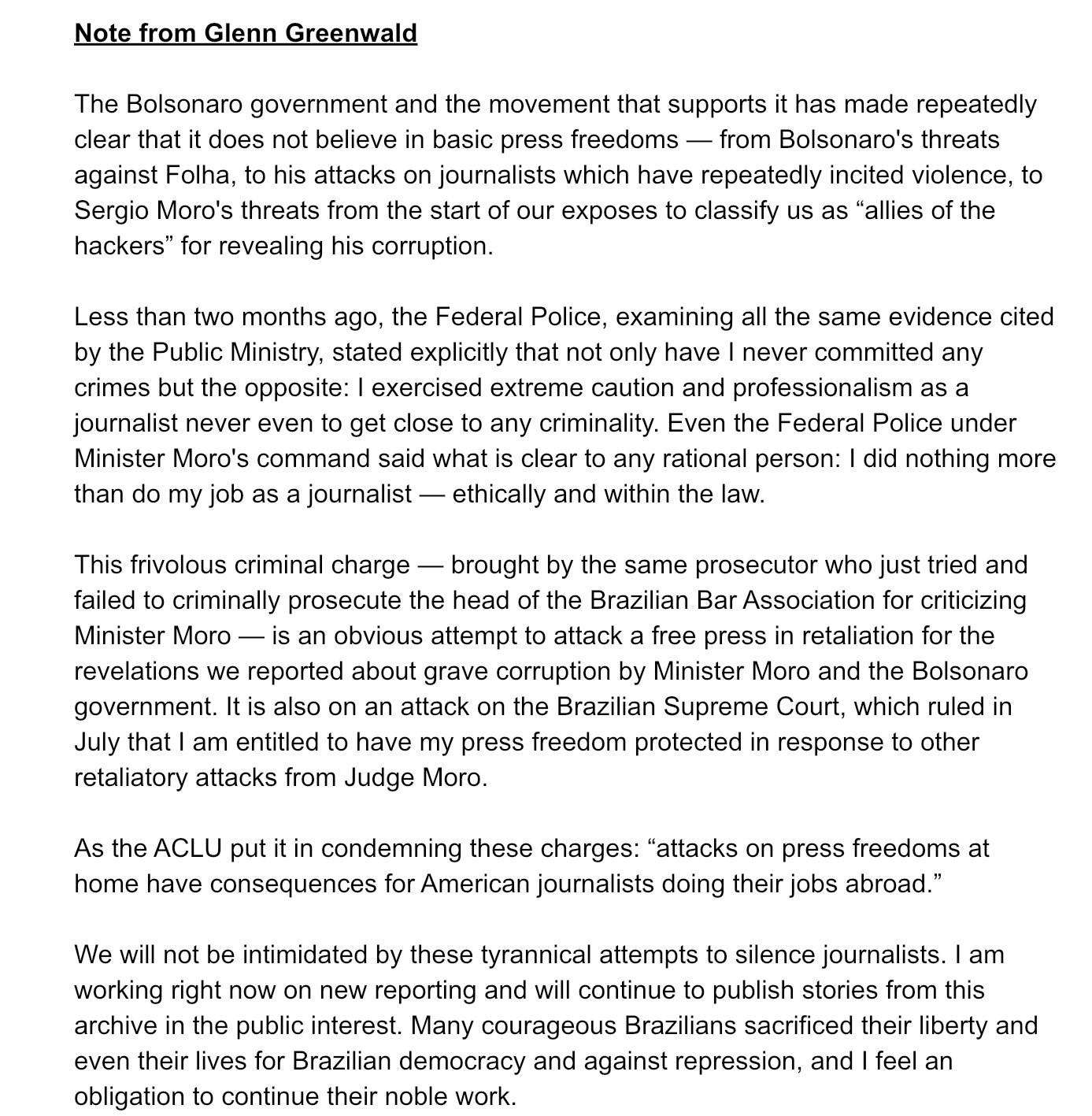 Note from Glenn Greenwald

The Bolsonaro government and the movement that supports it has made repeatedly clear that it does not believe in basic press freedoms — from Bolsonaro's threats against Folha, to his attacks on journalists which have repeatedly incited violence, to Sergio Moro's threats from the start of our exposes to classify us as “allies of the hackers” for revealing his corruption.

Less than two months ago, the Federal Police, examining all the same evidence cited by the Public Ministry, stated explicitly that not only have I never committed any crimes but the opposite: I exercised extreme caution and professionalism as a journalist never even to get close to any criminality. Even the Federal Police under Minister Moro's command said what is clear to any rational person: I did nothing more than do my job as a journalist — ethically and within the law.

This frivolous criminal charge — brought by the same prosecutor who just tried and failed to criminally prosecute the head of the Brazilian Bar Association for criticizing Minister Moro — is an obvious attempt to attack a free press in retaliation for the revelations we reported about grave corruption by Minister Moro and the Bolsonaro government. It is also on an attack on the Brazilian Supreme Court, which ruled in July that I am entitled to have my press freedom protected in response to other retaliatory attacks from Judge Moro.

As the ACLU put it in condemning these charges: “attacks on press freedoms at home have consequences for American journalists doing their jobs abroad.”

We will not be intimidated by these tyrannical attempts to silence journalists. I am working right now on new reporting and will continue to publish stories from this archive in the public interest. Many courageous Brazilians sacrificed their liberty and even their lives for Brazilian democracy and against repression, and I feel an obligation to continue their noble work.